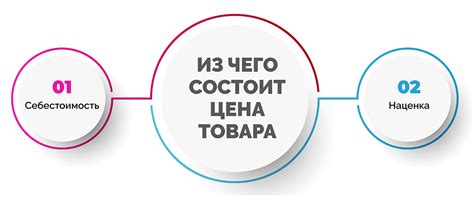 01
Себестоимость

ИЗ ЧЕГО СОСТОИТ ЦЕНА ТОВАРА

02
Наценка